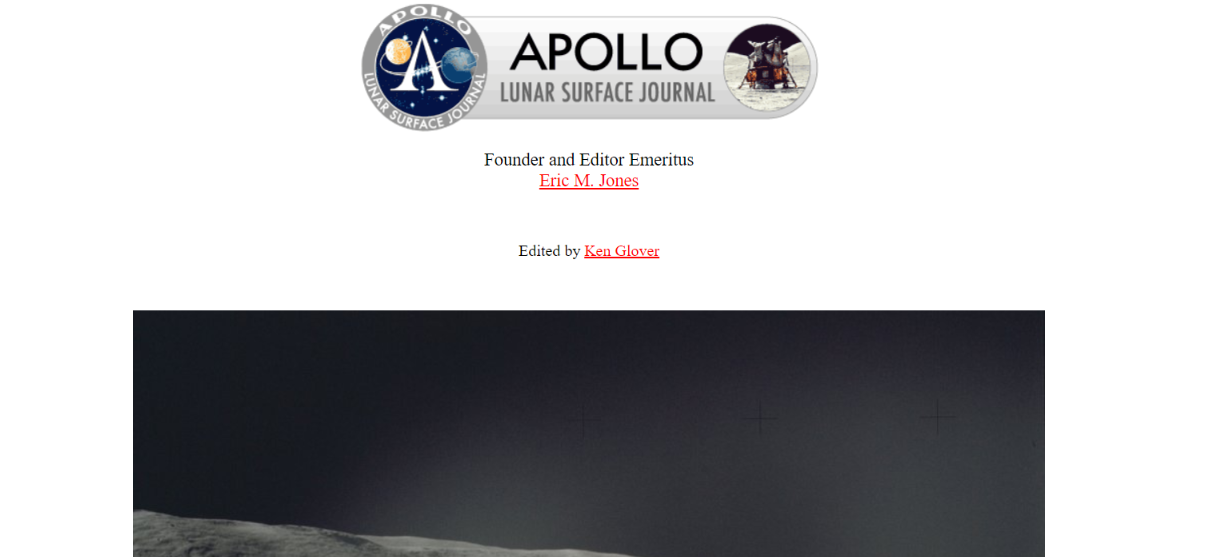 APOLLO
LUNAR SURFACE JOURNAL

APOLLO
LUNAR SURFACE JOURNAL

Founder and Editor Emeritus
Eric M. Jones

Edited by Ken Glover